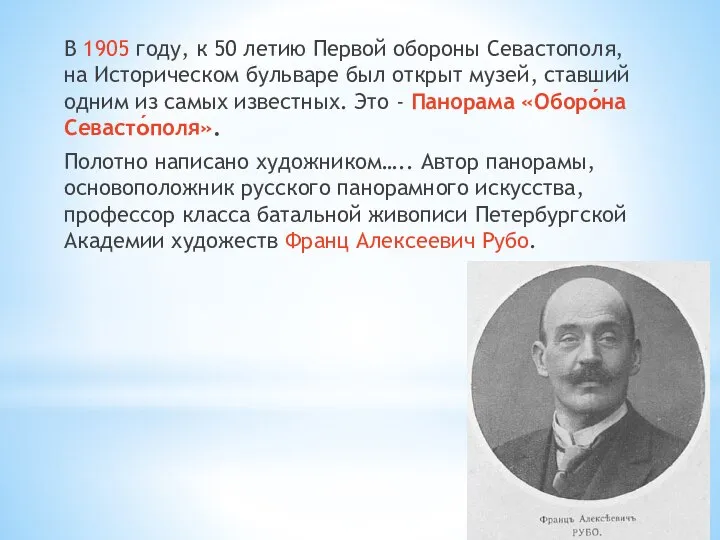 В 1905 году, к 50 летию Первой обороны Севастополя, на Историческом бульваре был открыт музей, ставший одним из самых известных. Это - Панорама «Оборо́на Севасто́поля».

Полотно написано художником….. Автор панорамы, основоположник русского панорамного искусства, профессор класса батальной живописи Петербургской Академии художеств Франц Алексеевич Рубо.

Францъ Алексѣевичъ РУБО.